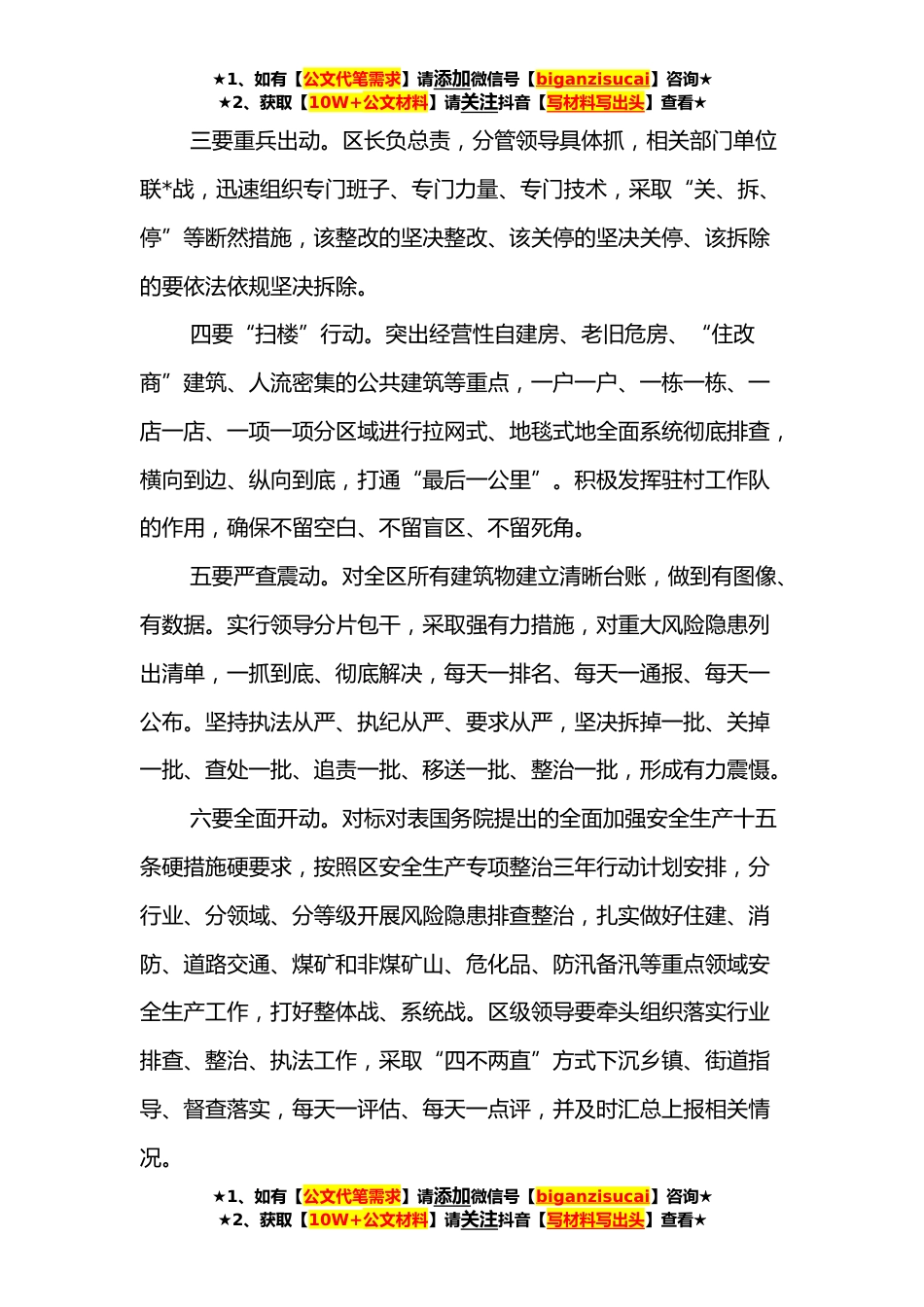 ★1、如有【公文代笔需求】请添加微信号【biganzisucai】咨询★
★2、获取【10W+公文材料】请关注抖音【写材料写出头】查看★

三要重兵出动。区长负总责，分管领导具体抓，相关部门单位联*战，迅速组织专门班子、专门力量、专门技术，采取“关、拆、停”等断然措施，该整改的坚决整改、该关停的坚决关停、该拆除的要依法依规坚决拆除。

四要“扫楼”行动。突出经营性自建房、老旧危房、“住改商”建筑、人流密集的公共建筑等重点，一户一户、一栋一栋、一店一店、一项一项分区域进行拉网式、地毯式地全面系统彻底排查，横向到边、纵向到底，打通“最后一公里”。积极发挥驻村工作队的作用，确保不留空白、不留盲区、不留死角。

五要严查震动。对全区所有建筑物建立清晰台账，做到有图像、有数据。实行领导分片包干，采取强有力措施，对重大风险隐患列出清单，一抓到底、彻底解决，每天一排名、每天一通报、每天一公布。坚持执法从严、执纪从严、要求从严，坚决拆掉一批、关掉一批、查处一批、追责一批、移送一批、整治一批，形成有力震慑。

六要全面开动。对标对表国务院提出的全面加强安全生产十五条硬措施硬要求，按照区安全生产专项整治三年行动计划安排，分行业、分领域、分等级开展风险隐患排查整治，扎实做好住建、消防、道路交通、煤矿和非煤矿山、危化品、防汛备汛等重点领域安全生产工作，打好整体战、系统战。区级领导要牵头组织落实行业排查、整治、执法工作，采取“四不两直”方式下沉乡镇、街道指导、督查落实，每天一评估、每天一点评，并及时汇总上报相关情况。

★1、如有【公文代笔需求】请添加微信号【biganzisucai】咨询★
★2、获取【10W+公文材料】请关注抖音【写材料写出头】查看★